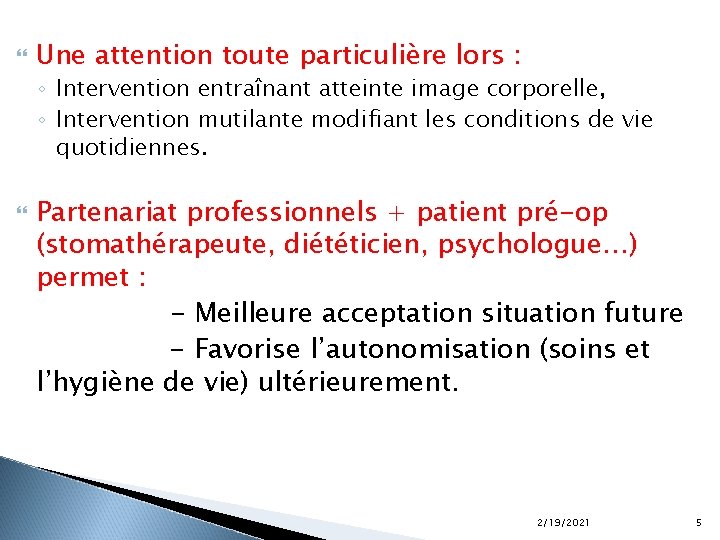 Une attention toute particulière lors :
◦ Intervention entraînant atteinte image corporelle,
◦ Intervention mutilante modifiant les conditions de vie quotidiennes.

Partenariat professionnels + patient pré-op (stomathérapeute, diététicien, psychologue…) permet :
- Meilleure acceptation situation future
- Favorise l'autonomisation (soins et l'hygiène de vie) ultérieurement.

2/19/2021
5